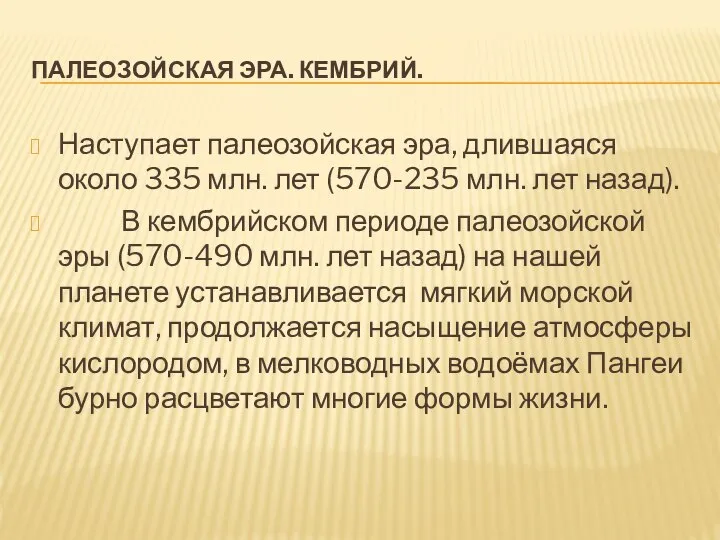 ПАЛЕОЗОЙСКАЯ ЭРА. КЕМБРИЙ.

Наступает палеозойская эра, длившаяся около 335 млн. лет (570-235 млн. лет назад).

В кембрийском периоде палеозойской эры (570-490 млн. лет назад) на нашей планете устанавливается мягкий морской климат, продолжается насыщение атмосферы кислородом, в мелководных водоёмах Пангеи бурно расцветают многие формы жизни.